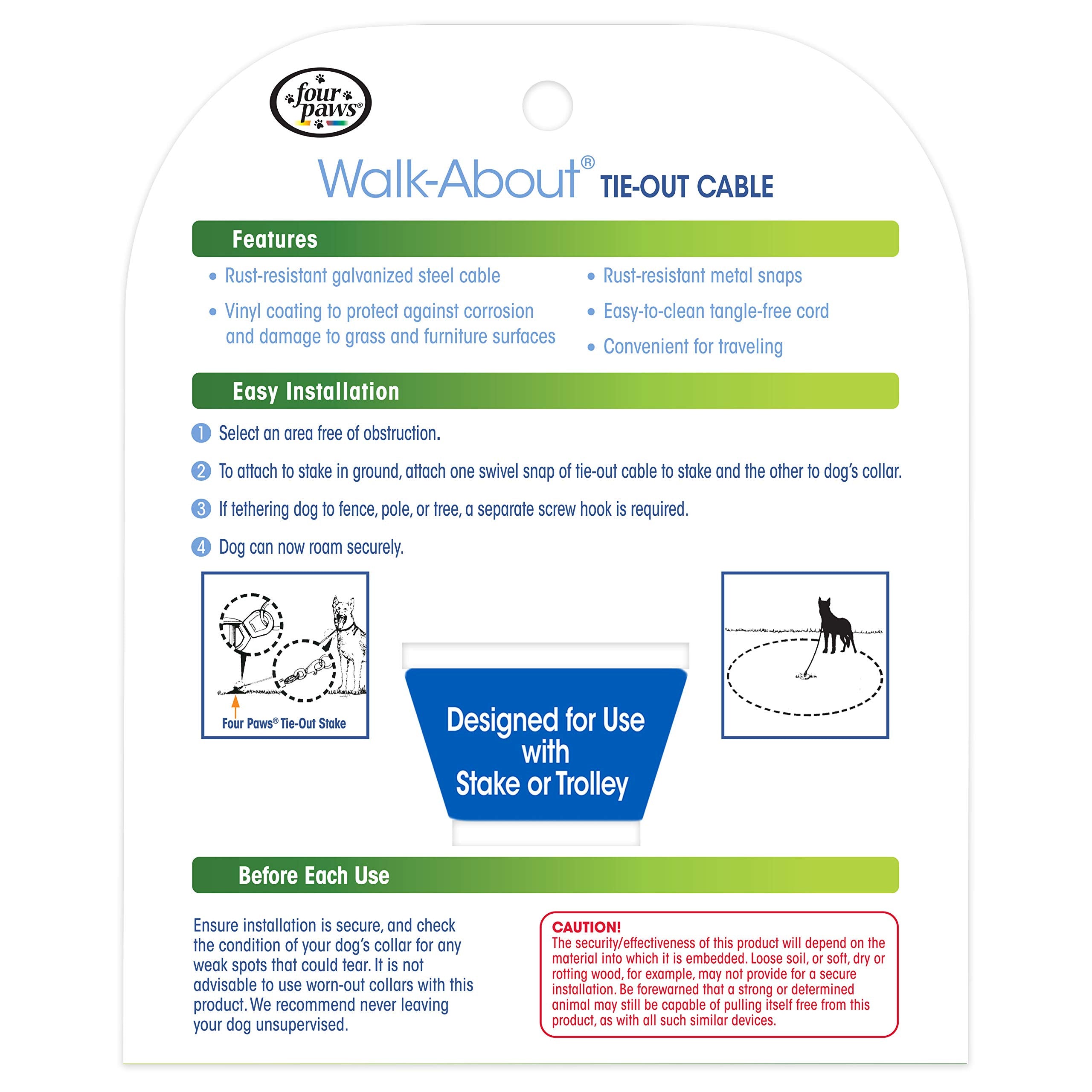 four paws®

Walk-About® TIE-OUT CABLE

Features

• Rust-resistant galvanized steel cable

• Vinyl coating to protect against corrosion and damage to grass and furniture surfaces

• Rust-resistant metal snaps

• Easy-to-clean tangle-free cord

• Convenient for traveling

Easy Installation

1 Select an area free of obstruction.

2 To attach to stake in ground, attach one swivel snap of tie-out cable to stake and the other to dog's collar.

3 If tethering dog to fence, pole, or tree, a separate screw hook is required.

4 Dog can now roam securely.

Four Paws® Tie-Out Stake

Designed for Use with Stake or Trolley

Before Each Use

Ensure installation is secure, and check the condition of your dog's collar for any weak spots that could tear. It is not advisable to use worn-out collars with this product. We recommend never leaving your dog unsupervised.

CAUTION!
The security/effectiveness of this product will depend on the material into which it is embedded. Loose soil, or soft, dry or rotting wood, for example, may not provide for a secure installation. Be forewarned that a strong or determined animal may still be capable of pulling itself free from this product, as with all such similar devices.